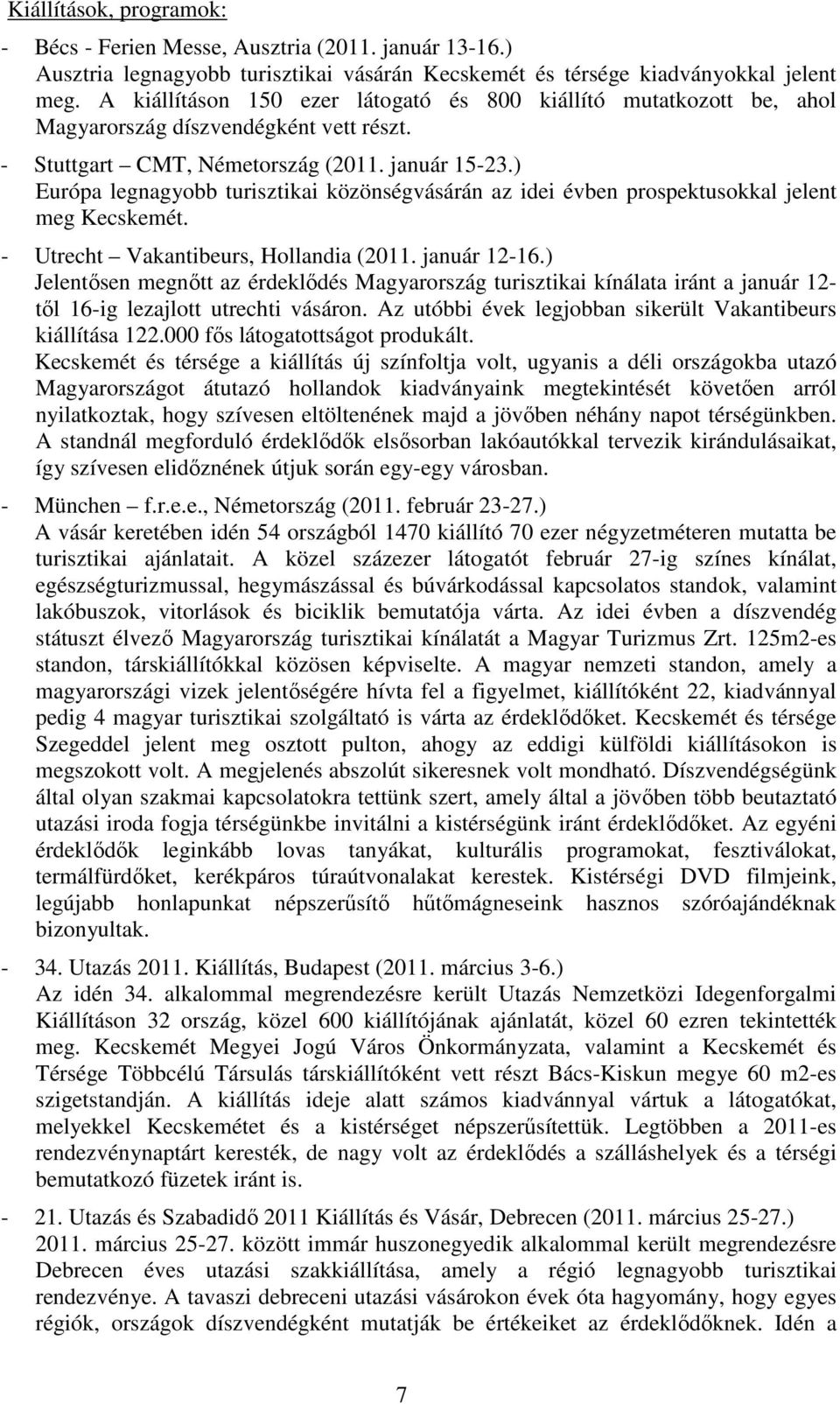 Kiállítások, programok:

- Bécs - Ferien Messe, Ausztria (2011. január 13-16.)
Ausztria legnagyobb turisztikai vásárán Kecskemét és térsége kiadványokkal jelent meg. A kiállításon 150 ezer látogató és 800 kiállító mutatkozott be, ahol Magyarország díszvendégként vett részt.

- Stuttgart – CMT, Németország (2011. január 15-23.)
Európa legnagyobb turisztikai közönségvásárán az idei évben prospektusokkal jelent meg Kecskemét.

- Utrecht – Vakantibeurs, Hollandia (2011. január 12-16.)
Jelentősen megnőtt az érdeklődés Magyarország turisztikai kínálata iránt a január 12-től 16-ig lezajlott utrechti vásáron. Az utóbbi évek legjobban sikerült Vakantibeurs kiállítása 122.000 fős látogatottságot produkált.
Kecskemét és térsége a kiállítás új színfoltja volt, ugyanis a déli országokba utazó Magyarországot átutazó hollandok kiadványaink megtekintését követően arról nyilatkoztak, hogy szívesen eltöltenének majd a jövőben néhány napot térségünkben. A standnál megforduló érdeklődők elsősorban lakóautókkal tervezik kirándulásaikat, így szívesen elidőznének útjuk során egy-egy városban.

- München – f.r.e.e., Németország (2011. február 23-27.)
A vásár keretében idén 54 országból 1470 kiállító 70 ezer négyzetméteren mutatta be turisztikai ajánlatait. A közel százezer látogatót február 27-ig színes kínálat, egészségturizmussal, hegymászással és búvárkodással kapcsolatos standok, valamint lakóbuszok, vitorlások és biciklik bemutatója várta. Az idei évben a díszvendég státuszt élvező Magyarország turisztikai kínálatát a Magyar Turizmus Zrt. 125m2-es standon, társkiállítókkal közösen képviselte. A magyar nemzeti standon, amely a magyarországi vizek jelentőségére hívta fel a figyelmet, kiállítóként 22, kiadvánnyal pedig 4 magyar turisztikai szolgáltató is várta az érdeklődőket. Kecskemét és térsége Szegeddel jelent meg osztott pulton, ahogy az eddigi külföldi kiállításokon is megszokott volt. A megjelenés abszolút sikeresnek volt mondható. Díszvendégségünk által olyan szakmai kapcsolatokra tettünk szert, amely által a jövőben több beutaztató utazási iroda fogja térségünkbe invitálni a kistérségünk iránt érdeklődőket. Az egyéni érdeklődők leginkább lovas tanyákat, kulturális programokat, fesztiválokat, termálfürdőket, kerékpáros túraútvonalakat kerestek. Kistérségi DVD filmjeink, legújabb honlapunkat népszerűsítő hűtőmágneseink hasznos szóróajándéknak bizonyultak.

- 34. Utazás 2011. Kiállítás, Budapest (2011. március 3-6.)
Az idén 34. alkalommal megrendezésre került Utazás Nemzetközi Idegenforgalmi Kiállításon 32 ország, közel 600 kiállítójának ajánlatát, közel 60 ezren tekintették meg. Kecskemét Megyei Jogú Város Önkormányzata, valamint a Kecskemét és Térsége Többcélú Társulás társkiállítóként vett részt Bács-Kiskun megye 60 m2-es szigetstandján. A kiállítás ideje alatt számos kiadvánnyal vártuk a látogatókat, melyekkel Kecskemétet és a kistérséget népszerűsítettük. Legtöbben a 2011-es rendezvénynaptárt keresték, de nagy volt az érdeklődés a szálláshelyek és a térségi bemutatkozó füzetek iránt is.

- 21. Utazás és Szabadidő 2011 Kiállítás és Vásár, Debrecen (2011. március 25-27.)
2011. március 25-27. között immár huszonegyedik alkalommal került megrendezésre Debrecen éves utazási szakkiállítása, amely a régió legnagyobb turisztikai rendezvénye. A tavaszi debreceni utazási vásárokon évek óta hagyomány, hogy egyes régiók, országok díszvendégként mutatják be értékeiket az érdeklődőknek. Idén a

7